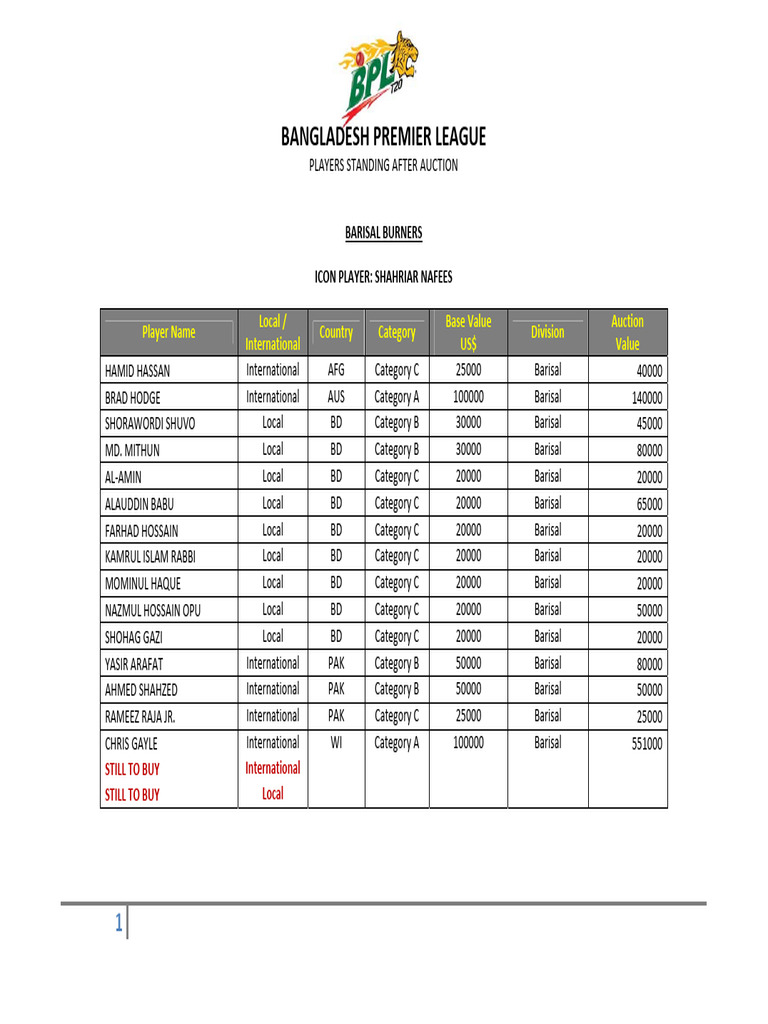 BPL T20

BANGLADESH PREMIER LEAGUE
PLAYERS STANDING AFTER AUCTION

BARISAL BURNERS

ICON PLAYER: SHAHRIAR NAFEES

| Player Name | Local / International | Country | Category | Base Value US$ | Division | Auction Value |
|---|---|---|---|---|---|---|
| HAMID HASSAN | International | AFG | Category C | 25000 | Barisal | 40000 |
| BRAD HODGE | International | AUS | Category A | 100000 | Barisal | 140000 |
| SHORAWORDI SHUVO | Local | BD | Category B | 30000 | Barisal | 45000 |
| MD. MITHUN | Local | BD | Category B | 30000 | Barisal | 80000 |
| AL-AMIN | Local | BD | Category C | 20000 | Barisal | 20000 |
| ALAUDDIN BABU | Local | BD | Category C | 20000 | Barisal | 65000 |
| FARHAD HOSSAIN | Local | BD | Category C | 20000 | Barisal | 20000 |
| KAMRUL ISLAM RABBI | Local | BD | Category C | 20000 | Barisal | 20000 |
| MOMINUL HAQUE | Local | BD | Category C | 20000 | Barisal | 20000 |
| NAZMUL HOSSAIN OPU | Local | BD | Category C | 20000 | Barisal | 50000 |
| SHOHAG GAZI | Local | BD | Category C | 20000 | Barisal | 20000 |
| YASIR ARAFAT | International | PAK | Category B | 50000 | Barisal | 80000 |
| AHMED SHAHZED | International | PAK | Category B | 50000 | Barisal | 50000 |
| RAMEEZ RAJA JR. | International | PAK | Category C | 25000 | Barisal | 25000 |
| CHRIS GAYLE | International | WI | Category A | 100000 | Barisal | 551000 |
| STILL TO BUY | International | | | | | |
| STILL TO BUY | Local | | | | | |

1